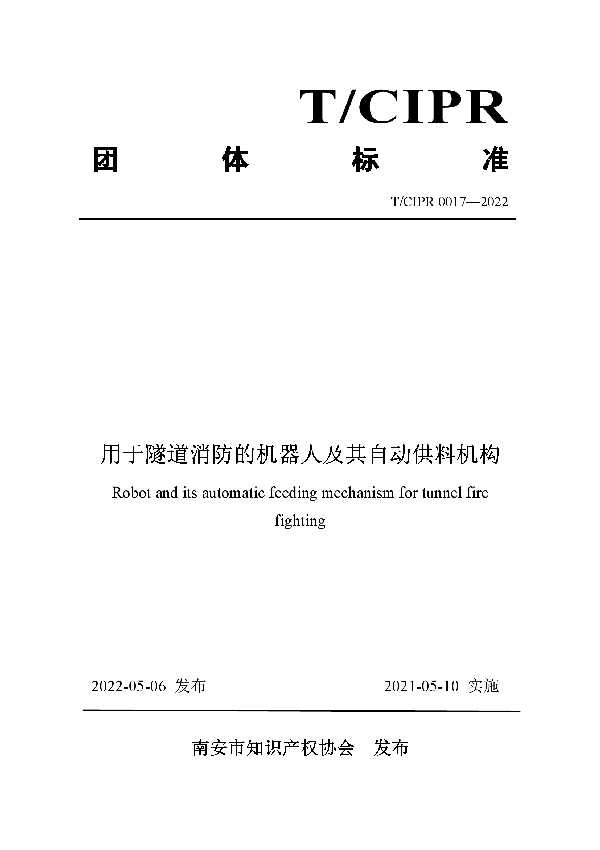 T/CIPR

团 体 标 准

T/CIPR 0017—2022

用于隧道消防的机器人及其自动供料机构

Robot and its automatic feeding mechanism for tunnel fire fighting

2022-05-06 发布

2021-05-10 实施

南安市知识产权协会 发布